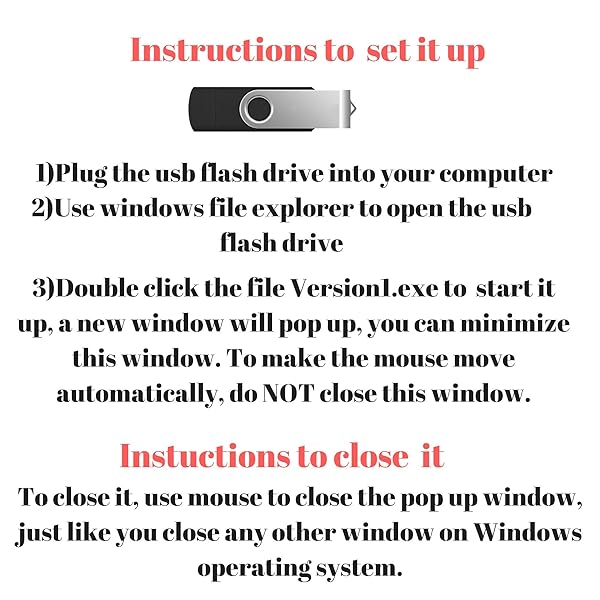 Instructions to set it up

1)Plug the usb flash drive into your computer
2)Use windows file explorer to open the usb flash drive

3)Double click the file Version1.exe to start it up, a new window will pop up, you can minimize this window. To make the mouse move automatically, do NOT close this window.

Instuctions to close it

To close it, use mouse to close the pop up window, just like you close any other window on Windows operating system.